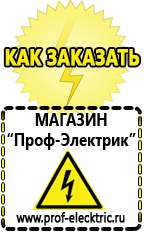 КАК ЗАКАЗАТЬ

МАГАЗИН
“Проф-Электрик”

www.prof-electric.ru